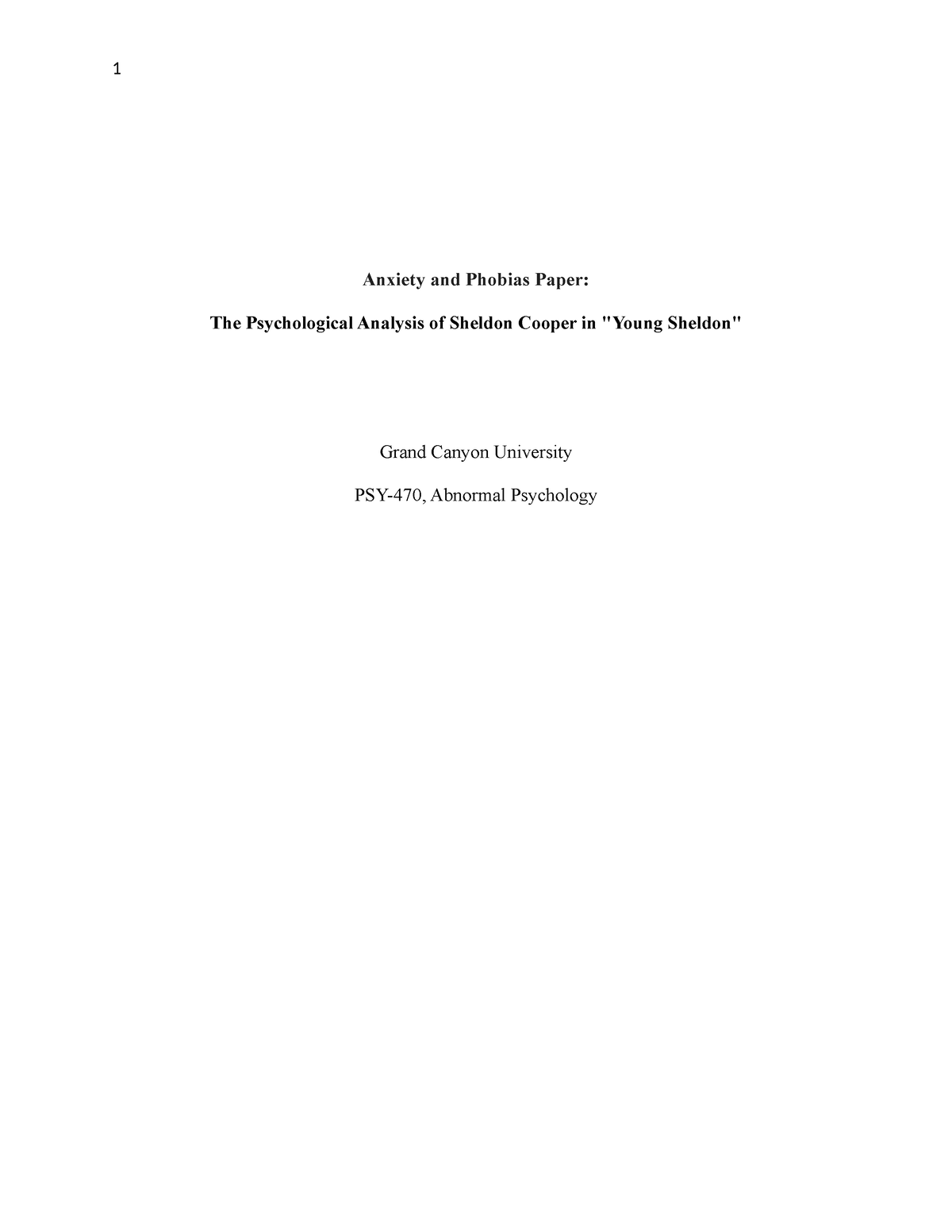 1

Anxiety and Phobias Paper:

The Psychological Analysis of Sheldon Cooper in "Young Sheldon"

Grand Canyon University

PSY-470, Abnormal Psychology